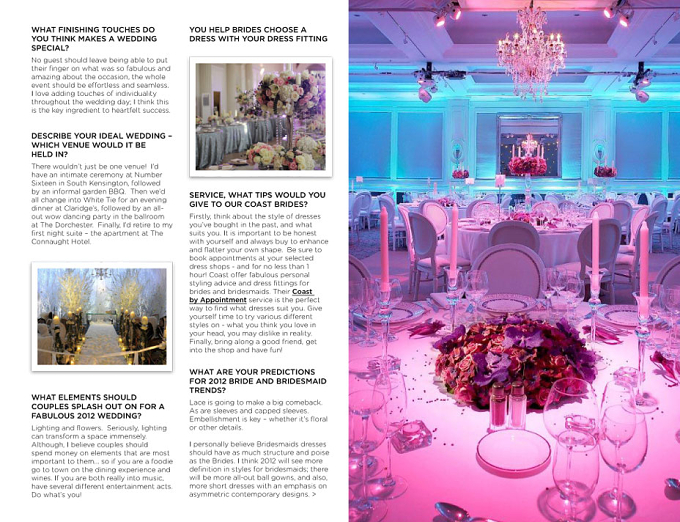 WHAT FINISHING TOUCHES DO YOU THINK MAKES A WEDDING SPECIAL?

No guest should leave being able to put their finger on what was so fabulous and amazing about the occasion, the whole event should be effortless and seamless. I love adding touches of individuality throughout the wedding day; I think this is the key ingredient to heartfelt success.

DESCRIBE YOUR IDEAL WEDDING - WHICH VENUE WOULD IT BE HELD IN?

There wouldn't just be one venue! I'd have an intimate ceremony at Number Sixteen in South Kensington, followed by an informal garden BBQ. Then we'd all change into White Tie for an evening dinner at Claridge's, followed by an all-out wow dancing party in the ballroom at The Dorchester. Finally, I'd retire to my first night suite - the apartment at The Connaught Hotel.

WHAT ELEMENTS SHOULD COUPLES SPLASH OUT ON FOR A FABULOUS 2012 WEDDING?

Lighting and flowers. Seriously, lighting can transform a space immensely. Although, I believe couples should spend money on elements that are most important to them... so if you are a foodie go to town on the dining experience and wines. If you are both really into music, have several different entertainment acts. Do what's you!

YOU HELP BRIDES CHOOSE A DRESS WITH YOUR DRESS FITTING

SERVICE, WHAT TIPS WOULD YOU GIVE TO OUR COAST BRIDES?

Firstly, think about the style of dresses you've bought in the past, and what suits you. It is important to be honest with yourself and always buy to enhance and flatter your own shape. Be sure to book appointments at your selected dress shops - and for no less than 1 hour! Coast offer fabulous personal styling advice and dress fittings for brides and bridesmaids. Their Coast by Appointment service is the perfect way to find what dresses suit you. Give yourself time to try various different styles on - what you think you love in your head, you may dislike in reality. Finally, bring along a good friend, get into the shop and have fun!

WHAT ARE YOUR PREDICTIONS FOR 2012 BRIDE AND BRIDESMAID TRENDS?

Lace is going to make a big comeback. As are sleeves and capped sleeves. Embellishment is key - whether it's floral or other details.

I personally believe Bridesmaids dresses should have as much structure and poise as the Brides. I think 2012 will see more definition in styles for bridesmaids; there will be more all-out ball gowns, and also, more short dresses with an emphasis on asymmetric contemporary designs. >